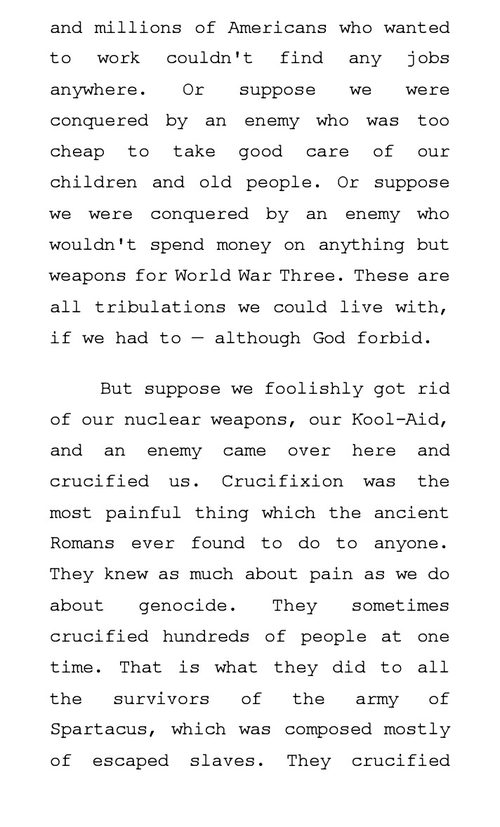 and millions of Americans who wanted to work couldn't find any jobs anywhere. Or suppose we were conquered by an enemy who was too cheap to take good care of our children and old people. Or suppose we were conquered by an enemy who wouldn't spend money on anything but weapons for World War Three. These are all tribulations we could live with, if we had to — although God forbid.

But suppose we foolishly got rid of our nuclear weapons, our Kool-Aid, and an enemy came over here and crucified us. Crucifixion was the most painful thing which the ancient Romans ever found to do to anyone. They knew as much about pain as we do about genocide. They sometimes crucified hundreds of people at one time. That is what they did to all the survivors of the army of Spartacus, which was composed mostly of escaped slaves. They crucified